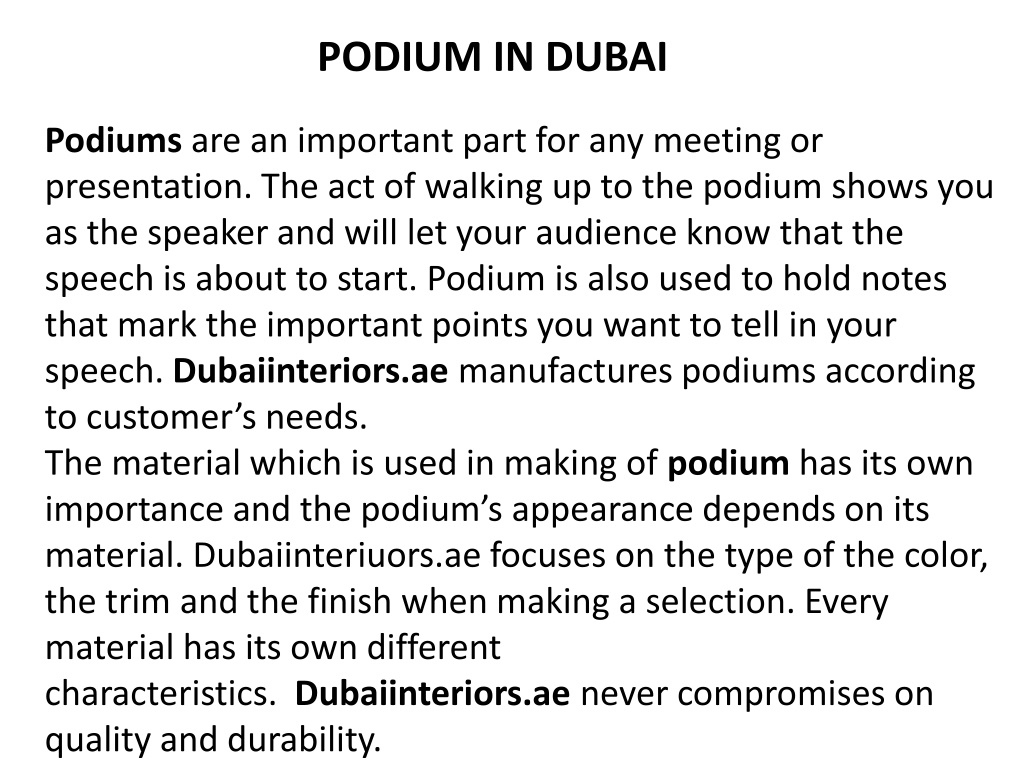 PODIUM IN DUBAI

Podiums are an important part for any meeting or presentation. The act of walking up to the podium shows you as the speaker and will let your audience know that the speech is about to start. Podium is also used to hold notes that mark the important points you want to tell in your speech. Dubaiinteriors.ae manufactures podiums according to customer's needs.
The material which is used in making of podium has its own importance and the podium's appearance depends on its material. Dubaiinteriuors.ae focuses on the type of the color, the trim and the finish when making a selection. Every material has its own different characteristics. Dubaiinteriors.ae never compromises on quality and durability.